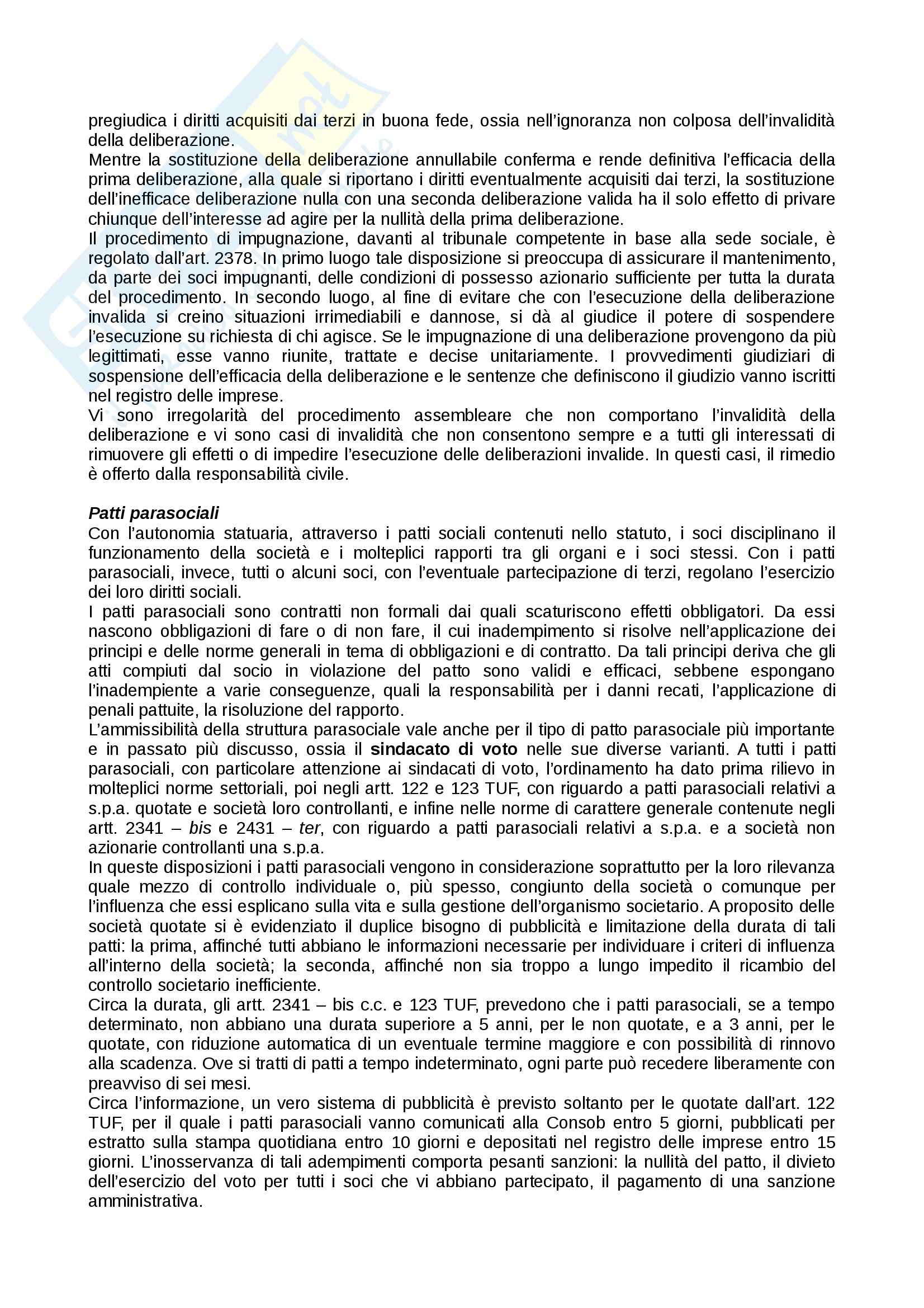 pregiudica i diritti acquisiti dai terzi in buona fede, ossia nell'ignoranza non colposa dell'invalidità della deliberazione.
Mentre la sostituzione della deliberazione annullabile conferma e rende definitiva l'efficacia della prima deliberazione, alla quale si riportano i diritti eventualmente acquisiti dai terzi, la sostituzione dell'inefficace deliberazione nulla con una seconda deliberazione valida ha il solo effetto di privare chiunque dell'interesse ad agire per la nullità della prima deliberazione.
Il procedimento di impugnazione, davanti al tribunale competente in base alla sede sociale, è regolato dall'art. 2378. In primo luogo tale disposizione si preoccupa di assicurare il mantenimento, da parte dei soci impugnanti, delle condizioni di possesso azionario sufficiente per tutta la durata del procedimento. In secondo luogo, al fine di evitare che con l'esecuzione della deliberazione invalida si creino situazioni irrimediabili e dannose, si dà al giudice il potere di sospendere l'esecuzione su richiesta di chi agisce. Se le impugnazione di una deliberazione provengono da più legittimati, esse vanno riunite, trattate e decise unitariamente. I provvedimenti giudiziari di sospensione dell'efficacia della deliberazione e le sentenze che definiscono il giudizio vanno iscritti nel registro delle imprese.
Vi sono irregolarità del procedimento assembleare che non comportano l'invalidità della deliberazione e vi sono casi di invalidità che non consentono sempre e a tutti gli interessati di rimuovere gli effetti o di impedire l'esecuzione delle deliberazioni invalide. In questi casi, il rimedio è offerto dalla responsabilità civile.

Patti parasociali
Con l'autonomia statuaria, attraverso i patti sociali contenuti nello statuto, i soci disciplinano il funzionamento della società e i molteplici rapporti tra gli organi e i soci stessi. Con i patti parasociali, invece, tutti o alcuni soci, con l'eventuale partecipazione di terzi, regolano l'esercizio dei loro diritti sociali.
I patti parasociali sono contratti non formali dai quali scaturiscono effetti obbligatori. Da essi nascono obbligazioni di fare o di non fare, il cui inadempimento si risolve nell'applicazione dei principi e delle norme generali in tema di obbligazioni e di contratto. Da tali principi deriva che gli atti compiuti dal socio in violazione del patto sono validi e efficaci, sebbene espongano l'inadempiente a varie conseguenze, quali la responsabilità per i danni recati, l'applicazione di penali pattuite, la risoluzione del rapporto.
L'ammissibilità della struttura parasociale vale anche per il tipo di patto parasociale più importante e in passato più discusso, ossia il sindacato di voto nelle sue diverse varianti. A tutti i patti parasociali, con particolare attenzione ai sindacati di voto, l'ordinamento ha dato prima rilievo in molteplici norme settoriali, poi negli artt. 122 e 123 TUF, con riguardo a patti parasociali relativi a s.p.a. quotate e società loro controllanti, e infine nelle norme di carattere generale contenute negli artt. 2341 – bis e 2431 – ter, con riguardo a patti parasociali relativi a s.p.a. e a società non azionarie controllanti una s.p.a.
In queste disposizioni i patti parasociali vengono in considerazione soprattutto per la loro rilevanza quale mezzo di controllo individuale o, più spesso, congiunto della società o comunque per l'influenza che essi esplicano sulla vita e sulla gestione dell'organismo societario. A proposito delle società quotate si è evidenziato il duplice bisogno di pubblicità e limitazione della durata di tali patti: la prima, affinché tutti abbiano le informazioni necessarie per individuare i criteri di influenza all'interno della società; la seconda, affinché non sia troppo a lungo impedito il ricambio del controllo societario inefficiente.
Circa la durata, gli artt. 2341 – bis c.c. e 123 TUF, prevedono che i patti parasociali, se a tempo determinato, non abbiano una durata superiore a 5 anni, per le non quotate, e a 3 anni, per le quotate, con riduzione automatica di un eventuale termine maggiore e con possibilità di rinnovo alla scadenza. Ove si tratti di patti a tempo indeterminato, ogni parte può recedere liberamente con preavviso di sei mesi.
Circa l'informazione, un vero sistema di pubblicità è previsto soltanto per le quotate dall'art. 122 TUF, per il quale i patti parasociali vanno comunicati alla Consob entro 5 giorni, pubblicati per estratto sulla stampa quotidiana entro 10 giorni e depositati nel registro delle imprese entro 15 giorni. L'inosservanza di tali adempimenti comporta pesanti sanzioni: la nullità del patto, il divieto dell'esercizio del voto per tutti i soci che vi abbiano partecipato, il pagamento di una sanzione amministrativa.